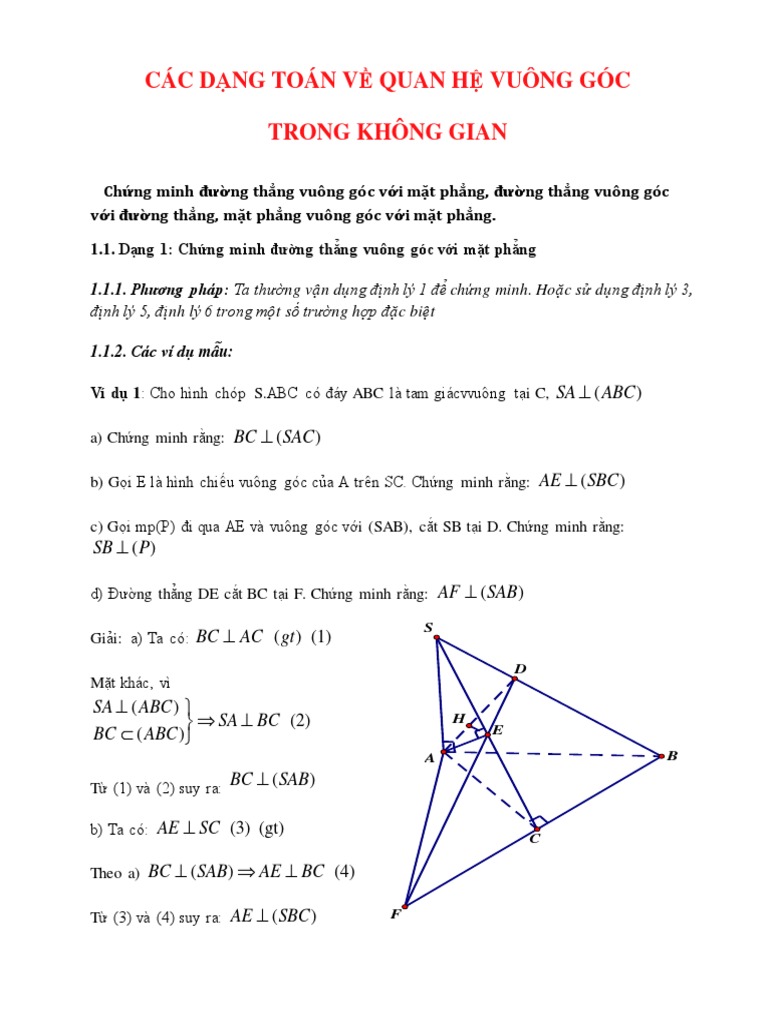 CÁC DẠNG TOÁN VỀ QUAN HỆ VUÔNG GÓC

TRONG KHÔNG GIAN

Chứng minh đường thẳng vuông góc với mặt phẳng, đường thẳng vuông góc với đường thẳng, mặt phẳng vuông góc với mặt phẳng.

1.1. Dạng 1: Chứng minh đường thẳng vuông góc với mặt phẳng

1.1.1. Phương pháp: Ta thường vận dụng định lý 1 để chứng minh. Hoặc sử dụng định lý 3, định lý 5, định lý 6 trong một số trường hợp đặc biệt

1.1.2. Các ví dụ mẫu:

Ví dụ 1: Cho hình chóp S.ABC có đáy ABC là tam giácvvuông tại C, $SA \perp (ABC)$

a) Chứng minh rằng: $BC \perp (SAC)$

b) Gọi E là hình chiếu vuông góc của A trên SC. Chứng minh rằng: $AE \perp (SBC)$

c) Gọi mp(P) đi qua AE và vuông góc với (SAB), cắt SB tại D. Chứng minh rằng: $SB \perp (P)$

d) Đường thẳng DE cắt BC tại F. Chứng minh rằng: $AF \perp (SAB)$

Giải: a) Ta có: $BC \perp AC$ $(gt)$ (1)

Mặt khác, vì $\left.\begin{matrix} SA \perp (ABC) \\ BC \subset (ABC) \end{matrix}\right\} \Rightarrow SA \perp BC$ (2)

Từ (1) và (2) suy ra: $BC \perp (SAB)$

b) Ta có: $AE \perp SC$ (3) (gt)

Theo a) $BC \perp (SAB) \Rightarrow AE \perp BC$ (4)

Từ (3) và (4) suy ra: $AE \perp (SBC)$

S
D
H
E
A
B
C
F